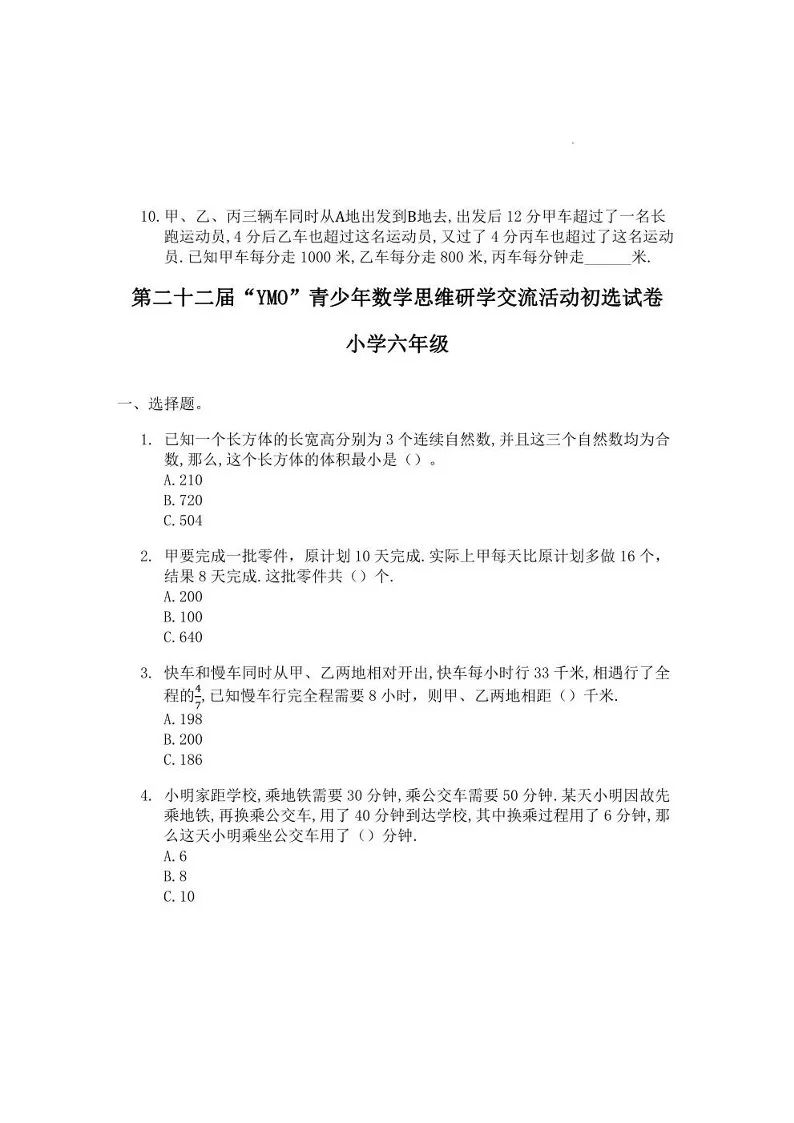 10. 甲、乙、丙三辆车同时从A地出发到B地去,出发后 12 分甲车超过了一名长跑运动员,4 分后乙车也超过这名运动员,又过了 4 分丙车也超过了这名运动员.已知甲车每分走 1000 米,乙车每分走 800 米,丙车每分钟走______米.

第二十二届“YMO”青少年数学思维研学交流活动初选试卷

小学六年级

一、选择题。

1. 已知一个长方体的长宽高分别为 3 个连续自然数,并且这三个自然数均为合数,那么,这个长方体的体积最小是（）。
A. 210
B. 720
C. 504

2. 甲要完成一批零件，原计划 10 天完成.实际上甲每天比原计划多做 16 个，结果 8 天完成.这批零件共（）个.
A. 200
B. 100
C. 640

3. 快车和慢车同时从甲、乙两地相对开出,快车每小时行 33 千米,相遇行了全程的$\frac{4}{7}$,已知慢车行完全程需要 8 小时，则甲、乙两地相距（）千米.
A. 198
B. 200
C. 186

4. 小明家距学校,乘地铁需要 30 分钟,乘公交车需要 50 分钟.某天小明因故先乘地铁，再换乘公交车,用了 40 分钟到达学校,其中换乘过程用了 6 分钟,那么这天小明乘坐公交车用了（）分钟.
A. 6
B. 8
C. 10